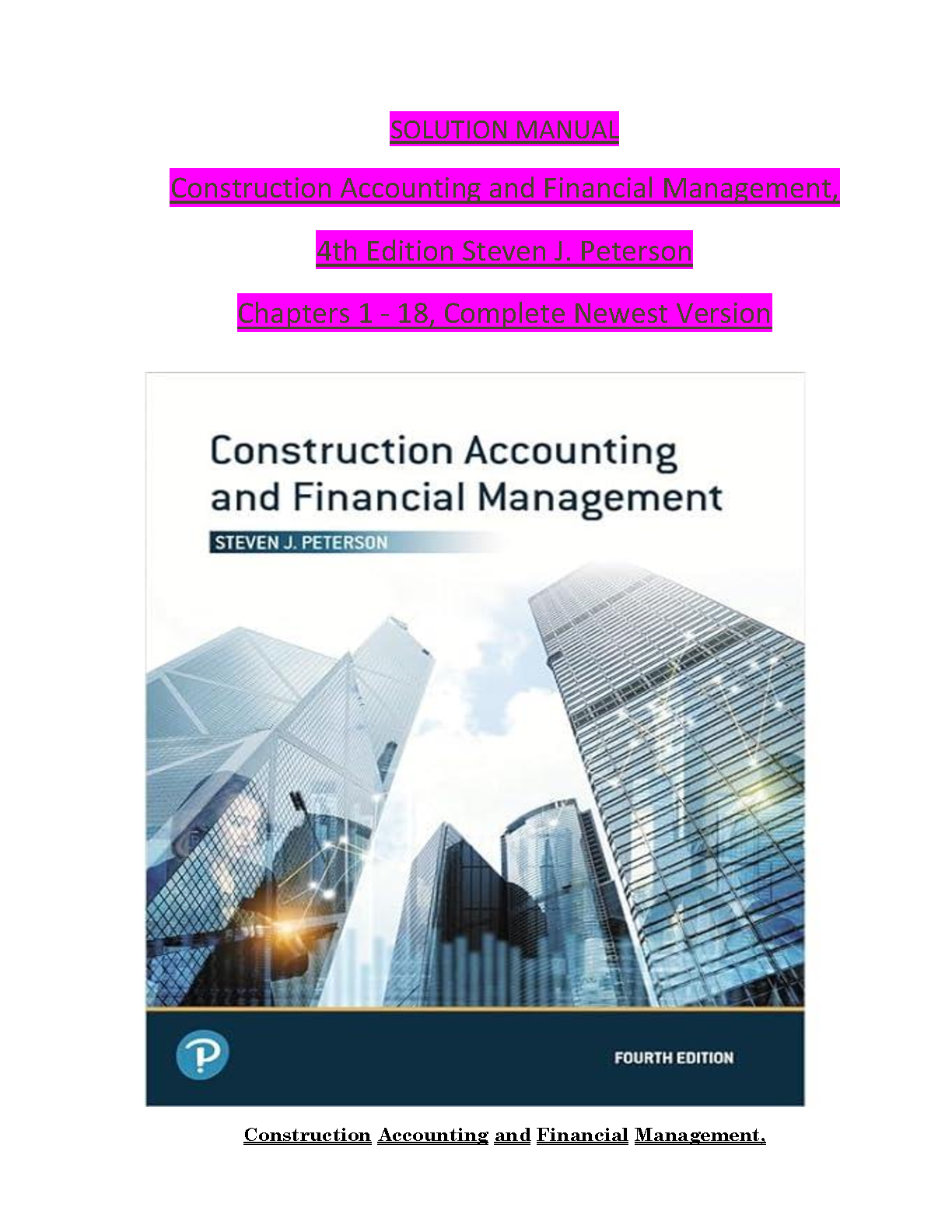 SOLUTION MANUAL

Construction Accounting and Financial Management,

4th Edition Steven J. Peterson

Chapters 1 - 18, Complete Newest Version

Construction Accounting and Financial Management

STEVEN J. PETERSON

P

FOURTH EDITION

Construction Accounting and Financial Management,